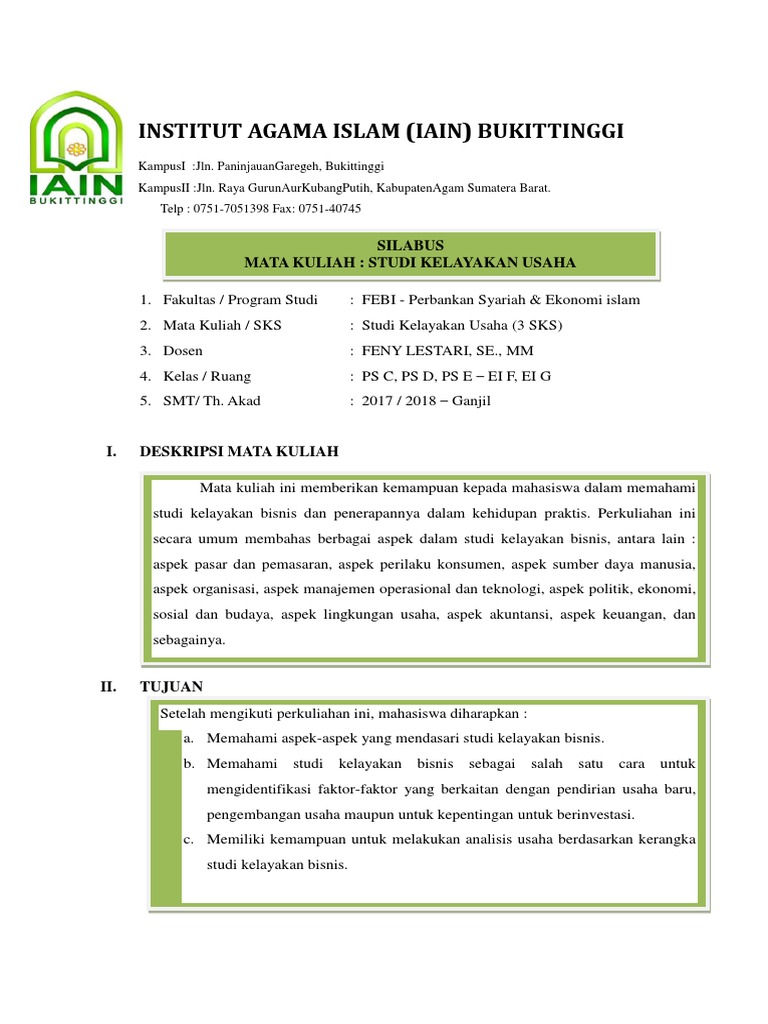 IAIN
BUKITTINGGI

INSTITUT AGAMA ISLAM (IAIN) BUKITTINGGI

KampusI :Jln. PaninjauanGaregeh, Bukittinggi
KampusII :Jln. Raya GurunAurKubangPutih, KabupatenAgam Sumatera Barat.
Telp : 0751-7051398 Fax: 0751-40745

SILABUS
MATA KULIAH : STUDI KELAYAKAN USAHA

1. Fakultas / Program Studi : FEBI - Perbankan Syariah & Ekonomi islam
2. Mata Kuliah / SKS : Studi Kelayakan Usaha (3 SKS)
3. Dosen : FENY LESTARI, SE., MM
4. Kelas / Ruang : PS C, PS D, PS E – EI F, EI G
5. SMT/ Th. Akad : 2017 / 2018 – Ganjil

I. DESKRIPSI MATA KULIAH

Mata kuliah ini memberikan kemampuan kepada mahasiswa dalam memahami studi kelayakan bisnis dan penerapannya dalam kehidupan praktis. Perkuliahan ini secara umum membahas berbagai aspek dalam studi kelayakan bisnis, antara lain : aspek pasar dan pemasaran, aspek perilaku konsumen, aspek sumber daya manusia, aspek organisasi, aspek manajemen operasional dan teknologi, aspek politik, ekonomi, sosial dan budaya, aspek lingkungan usaha, aspek akuntansi, aspek keuangan, dan sebagainya.

II. TUJUAN

Setelah mengikuti perkuliahan ini, mahasiswa diharapkan :
a. Memahami aspek-aspek yang mendasari studi kelayakan bisnis.
b. Memahami studi kelayakan bisnis sebagai salah satu cara untuk mengidentifikasi faktor-faktor yang berkaitan dengan pendirian usaha baru, pengembangan usaha maupun untuk kepentingan untuk berinvestasi.
c. Memiliki kemampuan untuk melakukan analisis usaha berdasarkan kerangka studi kelayakan bisnis.